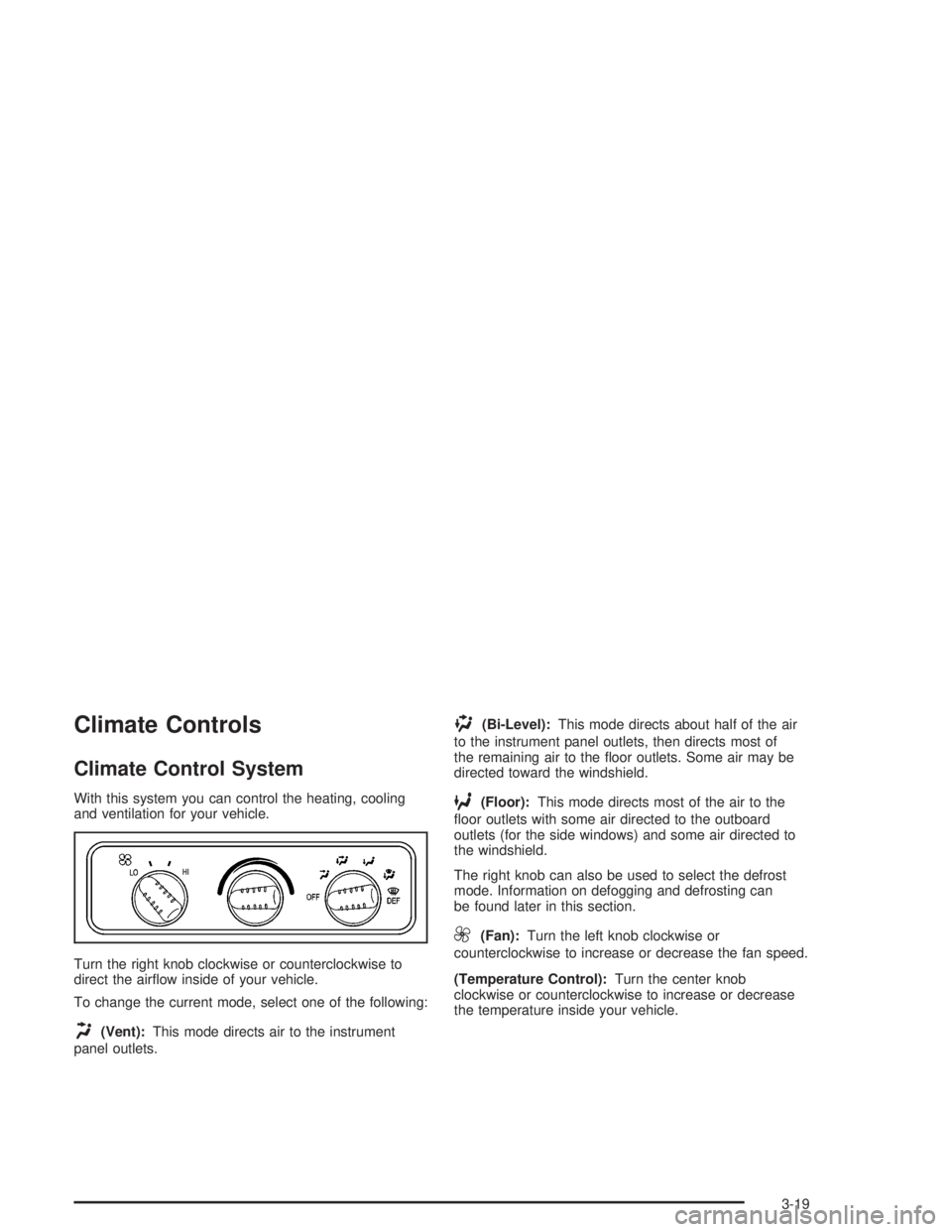 Climate Controls

Climate Control System

With this system you can control the heating, cooling and ventilation for your vehicle.

LO HI OFF DEF

Turn the right knob clockwise or counterclockwise to direct the airflow inside of your vehicle.

To change the current mode, select one of the following:

(Vent): This mode directs air to the instrument panel outlets.

(Bi-Level): This mode directs about half of the air to the instrument panel outlets, then directs most of the remaining air to the floor outlets. Some air may be directed toward the windshield.

(Floor): This mode directs most of the air to the floor outlets with some air directed to the outboard outlets (for the side windows) and some air directed to the windshield.

The right knob can also be used to select the defrost mode. Information on defogging and defrosting can be found later in this section.

(Fan): Turn the left knob clockwise or counterclockwise to increase or decrease the fan speed.

(Temperature Control): Turn the center knob clockwise or counterclockwise to increase or decrease the temperature inside your vehicle.

3-19

carmanualsonline.info